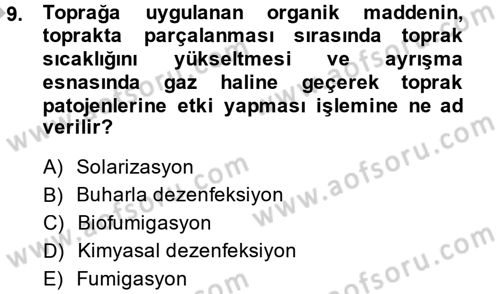 9. Toprağa uygulanan organik maddenin, toprakta parçalanması sırasında toprak sıcaklığını yükseltmesi ve ayrışma esnasında gaz haline geçerek toprak patojenlerine etki yapması işlemine ne ad verilir?

A) Solarizasyon
B) Buharla dezenfeksiyon
C) Biofumigasyon
D) Kimyasal dezenfeksiyon
E) Fumigasyon

www.aofsoru.com